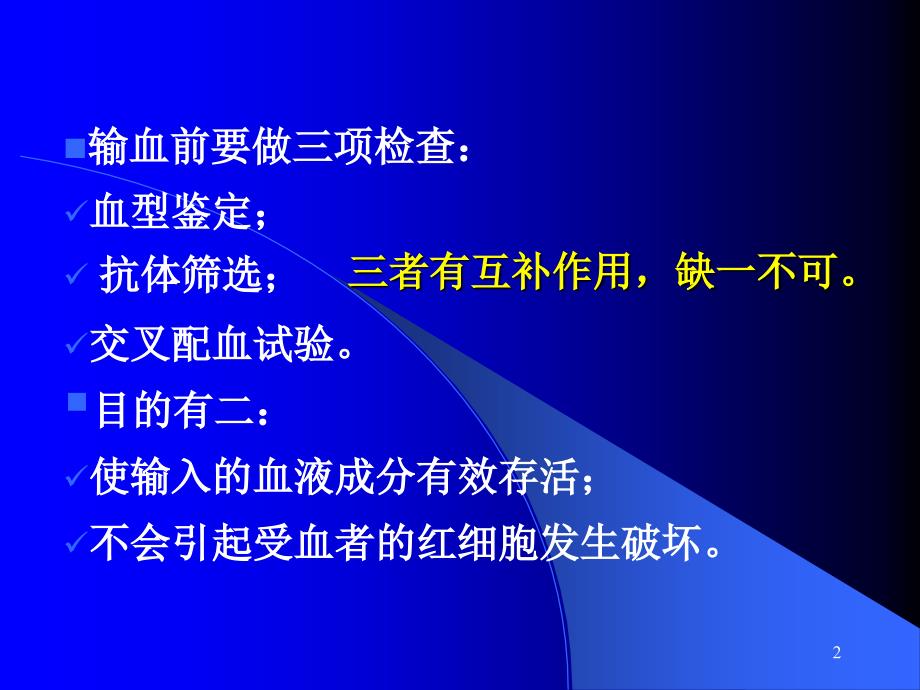 输血前要做三项检查：

血型鉴定；

抗体筛选；

三者有互补作用，缺一不可。

交叉配血试验。

目的有二：

使输入的血液成分有效存活；

不会引起受血者的红细胞发生破坏。

2